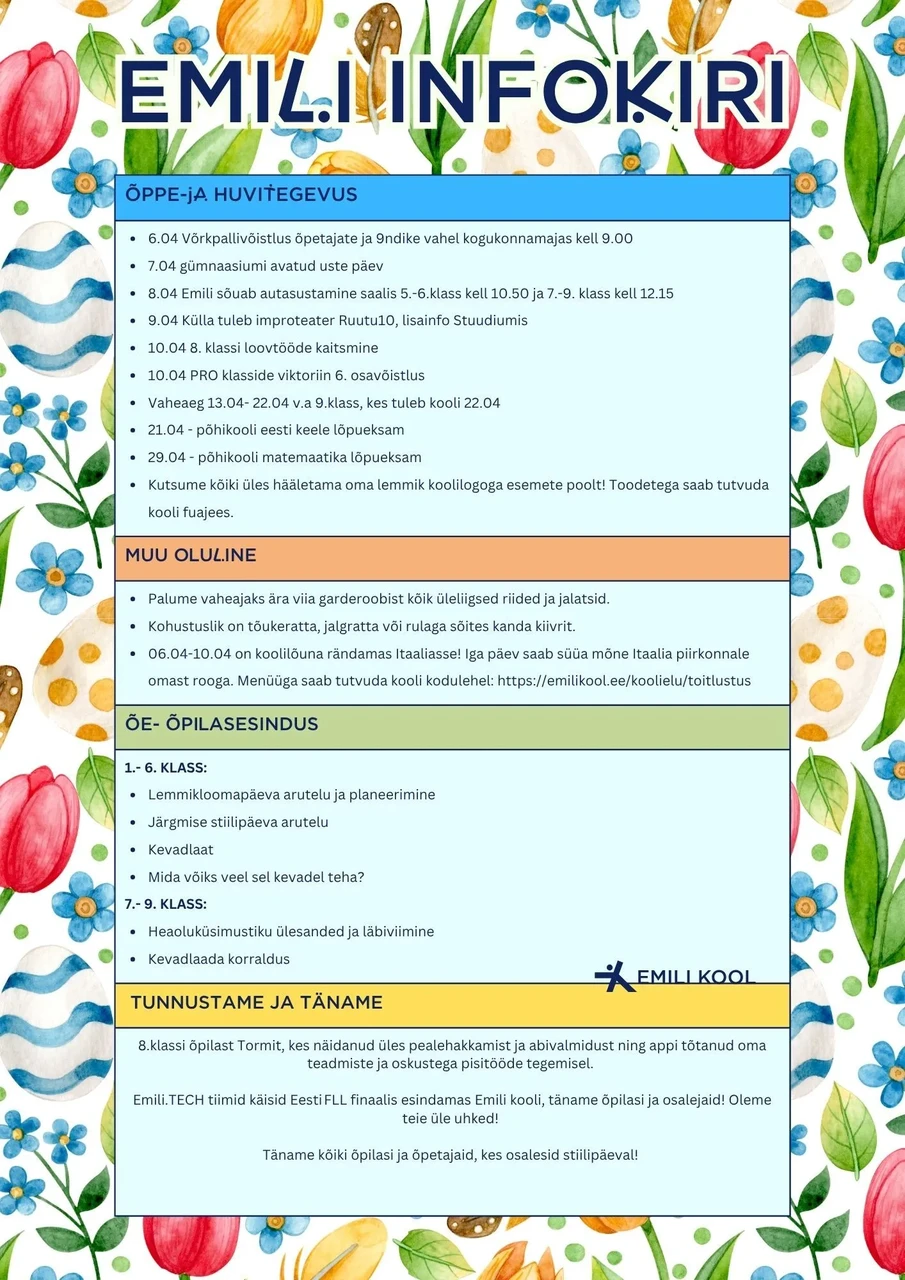 EMILI INFOKIRI

ÕPPE-JA HUVITEGEVUS

- 6.04 Võrkpallivõistlus õpetajate ja 9ndike vahel kogukonnamajas kell 9.00
- 7.04 gümnaasiumi avatud uste päev
- 8.04 Emili sõuab autasustamine saalis 5.-6.klass kell 10.50 ja 7.-9. klass kell 12.15
- 9.04 Külla tuleb improteater Ruutu10, lisainfo Stuudiumis
- 10.04 8. klassi loovtööde kaitsmine
- 10.04 PRO klasside viktoriin 6. osavõistlus
- Vaheaeg 13.04- 22.04 v.a 9.klass, kes tuleb kooli 22.04
- 21.04 - põhikooli eesti keele lõpueksam
- 29.04 - põhikooli matemaatika lõpueksam
- Kutsume kõiki üles hääletama oma lemmik koolilogoga esemete poolt! Toodetega saab tutvuda kooli fuajees.

MUU OLULINE

- Palume vaheajaks ära viia garderoobist kõik üleliigsed riided ja jalatsid.
- Kohustuslik on tõukeratta, jalgratta või rulaga sõites kanda kiivrit.
- 06.04-10.04 on koolilõuna rändamas Itaaliasse! Iga päev saab süüa mõne Itaalia piirkonnale omast rooga. Menüüga saab tutvuda kooli kodulehel: https://emilikool.ee/koolielu/toitlustus

ÕE- ÕPILASESINDUS

1.- 6. KLASS:
- Lemmikloomapäeva arutelu ja planeerimine
- Järgmise stiilipäeva arutelu
- Kevadlaat
- Mida võiks veel sel kevadel teha?

7.- 9. KLASS:
- Heaoluküsimustiku ülesanded ja läbiviimine
- Kevadlaada korraldus

EMILI KOOL

TUNNUSTAME JA TÄNAME

8.klassi õpilast Tormit, kes näidanud üles pealehakkamist ja abivalmidust ning appi tõtanud oma teadmiste ja oskustega pisitööde tegemisel.

Emili.TECH tiimid käisid Eesti FLL finaalis esindamas Emili kooli, täname õpilasi ja osalejaid! Oleme teie üle uhked!

Täname kõiki õpilasi ja õpetajaid, kes osalesid stiilipäeval!